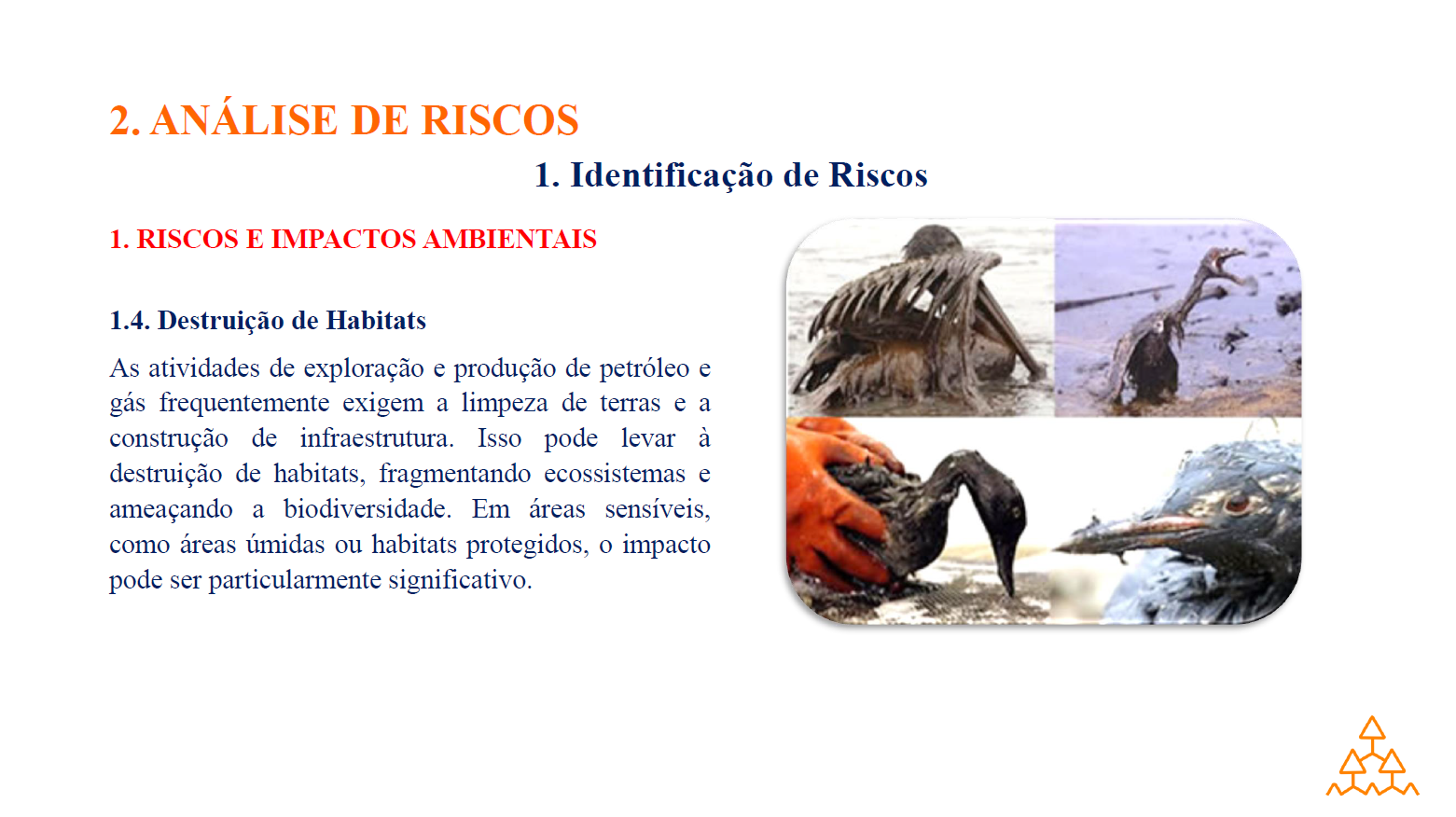 2. ANÁLISE DE RISCOS

1. Identificação de Riscos

1. RISCOS E IMPACTOS AMBIENTAIS

1.4. Destruição de Habitats

As atividades de exploração e produção de petróleo e gás frequentemente exigem a limpeza de terras e a construção de infraestrutura. Isso pode levar à destruição de habitats, fragmentando ecossistemas e ameaçando a biodiversidade. Em áreas sensíveis, como áreas úmidas ou habitats protegidos, o impacto pode ser particularmente significativo.